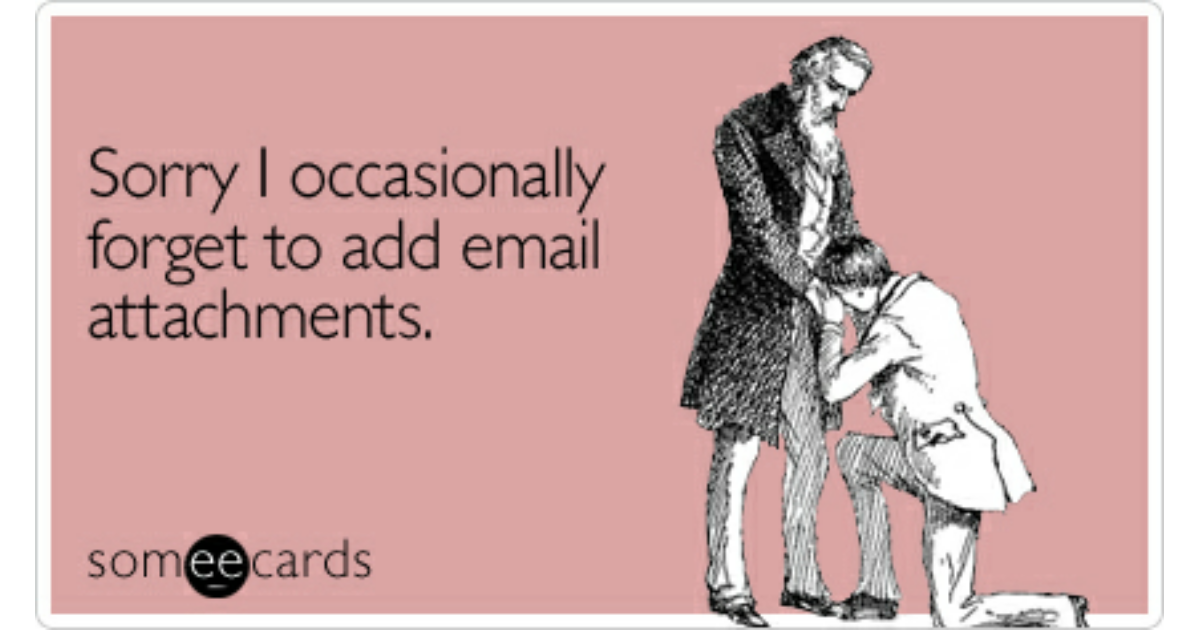 Sorry I occasionally forget to add email attachments.

someecards